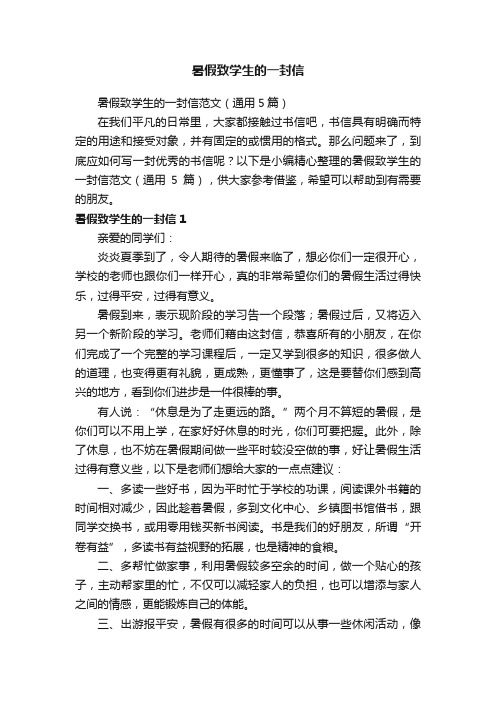 暑假致学生的一封信

暑假致学生的一封信范文（通用 5 篇）

在我们平凡的日常里，大家都接触过书信吧，书信具有明确而特定的用途和接受对象，并有固定的或惯用的格式。那么问题来了，到底应如何写一封优秀的书信呢？以下是小编精心整理的暑假致学生的一封信范文（通用 5 篇），供大家参考借鉴，希望可以帮助到有需要的朋友。

暑假致学生的一封信 1

亲爱的同学们：

炎炎夏季到了，令人期待的暑假来临了，想必你们一定很开心，学校的老师也跟你们一样开心，真的非常希望你们的暑假生活过得快乐，过得平安，过得有意义。

暑假到来，表示现阶段的学习告一个段落；暑假过后，又将迈入另一个新阶段的学习。老师们藉由这封信，恭喜所有的小朋友，在你们完成了一个完整的学习课程后，一定又学到很多的知识，很多做人的道理，也变得更有礼貌，更成熟，更懂事了，这是要替你们感到高兴的地方，看到你们进步是一件很棒的事。

有人说：“休息是为了走更远的路。”两个月不算短的暑假，是你们可以不用上学，在家好好休息的时光，你们可要把握。此外，除了休息，也不妨在暑假期间做一些平时较没空做的事，好让暑假生活过得有意义些，以下是老师们想给大家的一点点建议：

一、多读一些好书，因为平时忙于学校的功课，阅读课外书籍的时间相对减少，因此趁着暑假，多到文化中心、乡镇图书馆借书，跟同学交换书，或用零用钱买新书阅读。书是我们的好朋友，所谓“开卷有益”，多读书有益视野的拓展，也是精神的食粮。

二、多帮忙做家事，利用暑假较多空余的时间，做一个贴心的孩子，主动帮家里的忙，不仅可以减轻家人的负担，也可以增添与家人之间的情感，更能锻炼自己的体能。

三、出游报平安，暑假有很多的时间可以从事一些休闲活动，像